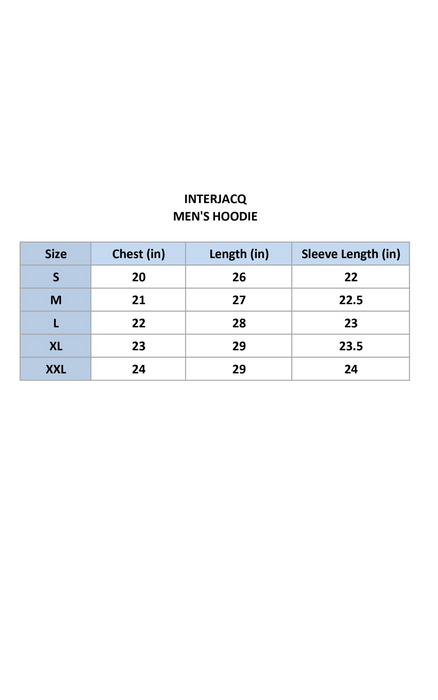 INTERJACQ
MEN'S HOODIE

| Size | Chest (in) | Length (in) | Sleeve Length (in) |
|---|---|---|---|
| S | 20 | 26 | 22 |
| M | 21 | 27 | 22.5 |
| L | 22 | 28 | 23 |
| XL | 23 | 29 | 23.5 |
| XXL | 24 | 29 | 24 |